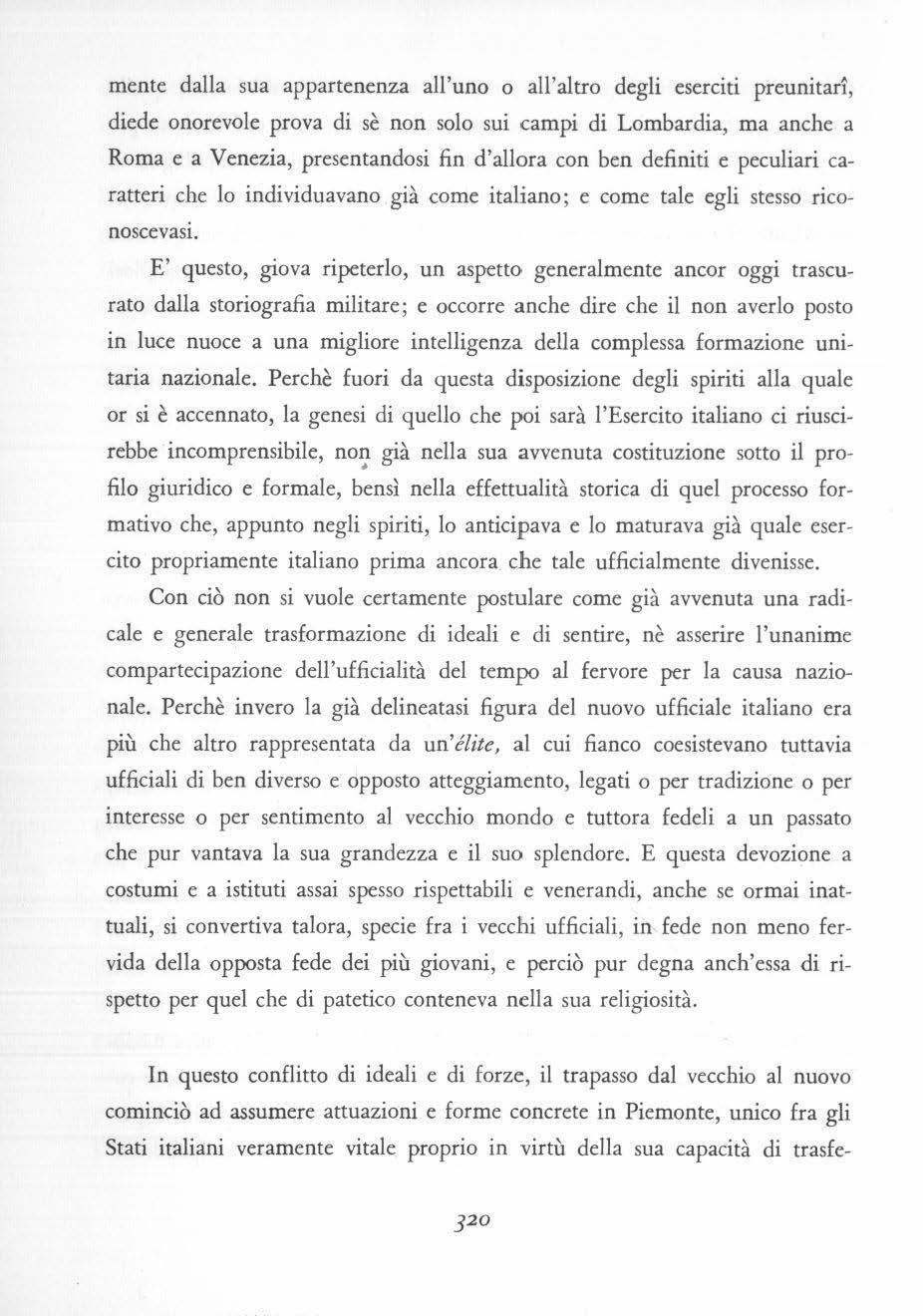 mente dalla sua appartenenza all'uno o all'altro degli eserciti preunitarî, diede onorevole prova di sè non solo sui campi di Lombardia, ma anche a Roma e a Venezia, presentandosi fin d'allora con ben definiti e peculiari caratteri che lo individuavano già come italiano; e come tale egli stesso riconoscevasi.

E' questo, giova ripeterlo, un aspetto generalmente ancor oggi trascurato dalla storiografia militare; e occorre anche dire che il non averlo posto in luce nuoce a una migliore intelligenza della complessa formazione unitaria nazionale. Perchè fuori da questa disposizione degli spiriti alla quale or si è accennato, la genesi di quello che poi sarà l'Esercito italiano ci riuscirebbe incomprensibile, non già nella sua avvenuta costituzione sotto il profilo giuridico e formale, bensì nella effettualità storica di quel processo formativo che, appunto negli spiriti, lo anticipava e lo maturava già quale esercito propriamente italiano prima ancora che tale ufficialmente divenisse.

Con ciò non si vuole certamente postulare come già avvenuta una radicale e generale trasformazione di ideali e di sentire, nè asserire l'unanime compartecipazione dell'ufficialità del tempo al fervore per la causa nazionale. Perchè invero la già delineatasi figura del nuovo ufficiale italiano era più che altro rappresentata da un'élite, al cui fianco coesistevano tuttavia ufficiali di ben diverso e opposto atteggiamento, legati o per tradizione o per interesse o per sentimento al vecchio mondo e tuttora fedeli a un passato che pur vantava la sua grandezza e il suo splendore. E questa devozione a costumi e a istituti assai spesso rispettabili e venerandi, anche se ormai inattuali, si convertiva talora, specie fra i vecchi ufficiali, in fede non meno fervida della opposta fede dei più giovani, e perciò pur degna anch'essa di rispetto per quel che di patetico conteneva nella sua religiosità.

In questo conflitto di ideali e di forze, il trapasso dal vecchio al nuovo cominciò ad assumere attuazioni e forme concrete in Piemonte, unico fra gli Stati italiani veramente vitale proprio in virtù della sua capacità di trasfe-

320